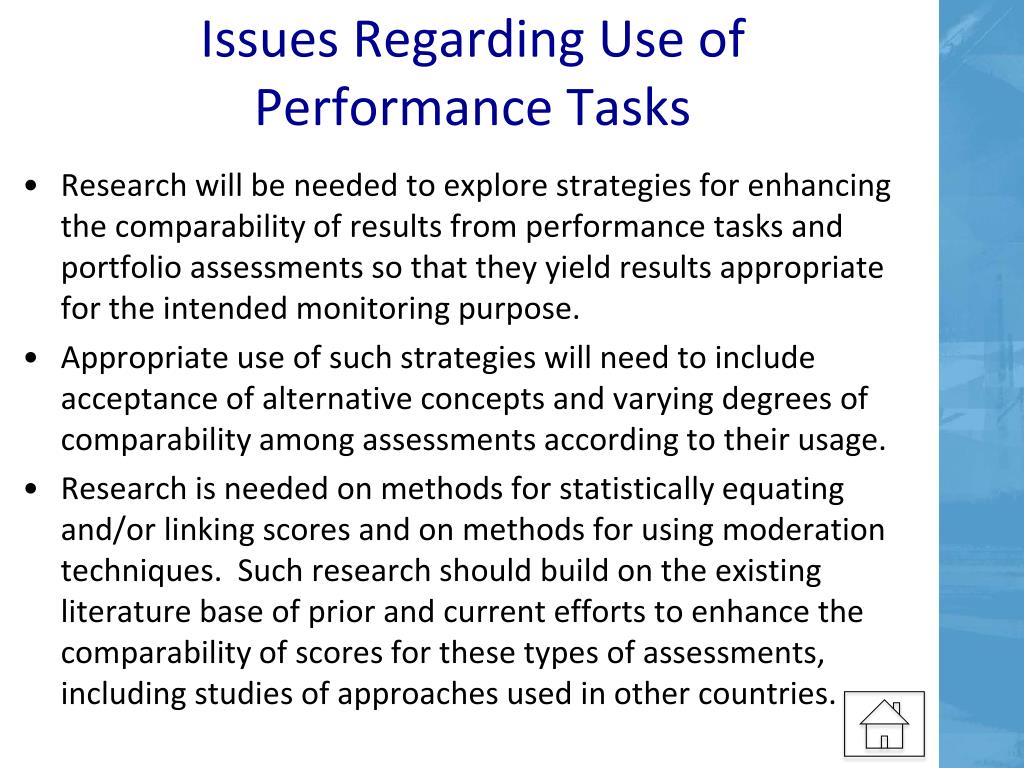 Issues Regarding Use of Performance Tasks

• Research will be needed to explore strategies for enhancing the comparability of results from performance tasks and portfolio assessments so that they yield results appropriate for the intended monitoring purpose.

• Appropriate use of such strategies will need to include acceptance of alternative concepts and varying degrees of comparability among assessments according to their usage.

• Research is needed on methods for statistically equating and/or linking scores and on methods for using moderation techniques. Such research should build on the existing literature base of prior and current efforts to enhance the comparability of scores for these types of assessments, including studies of approaches used in other countries.